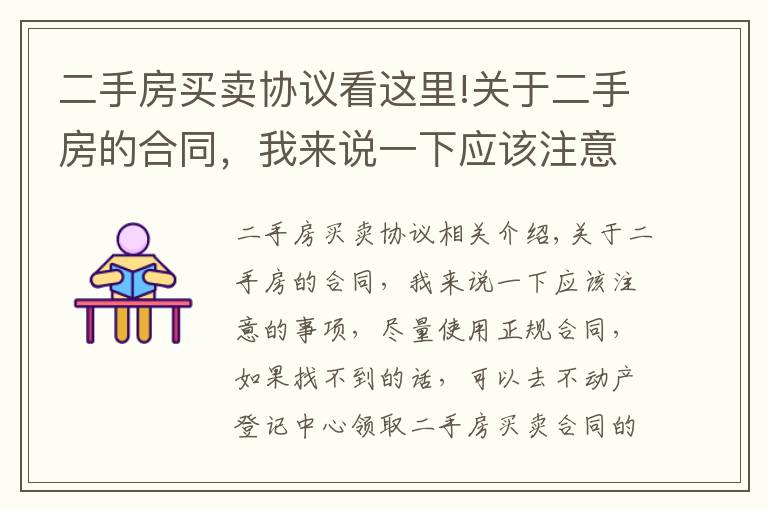 二手房买卖协议看这里!关于二手房的合同，我来说一下应该注意

二手房买卖协议相关介绍,关于二手房的合同，我来说一下应该注意的事项，尽量使用正规合同，如果找不到的话，可以去不动产登记中心领取二手房买卖合同的